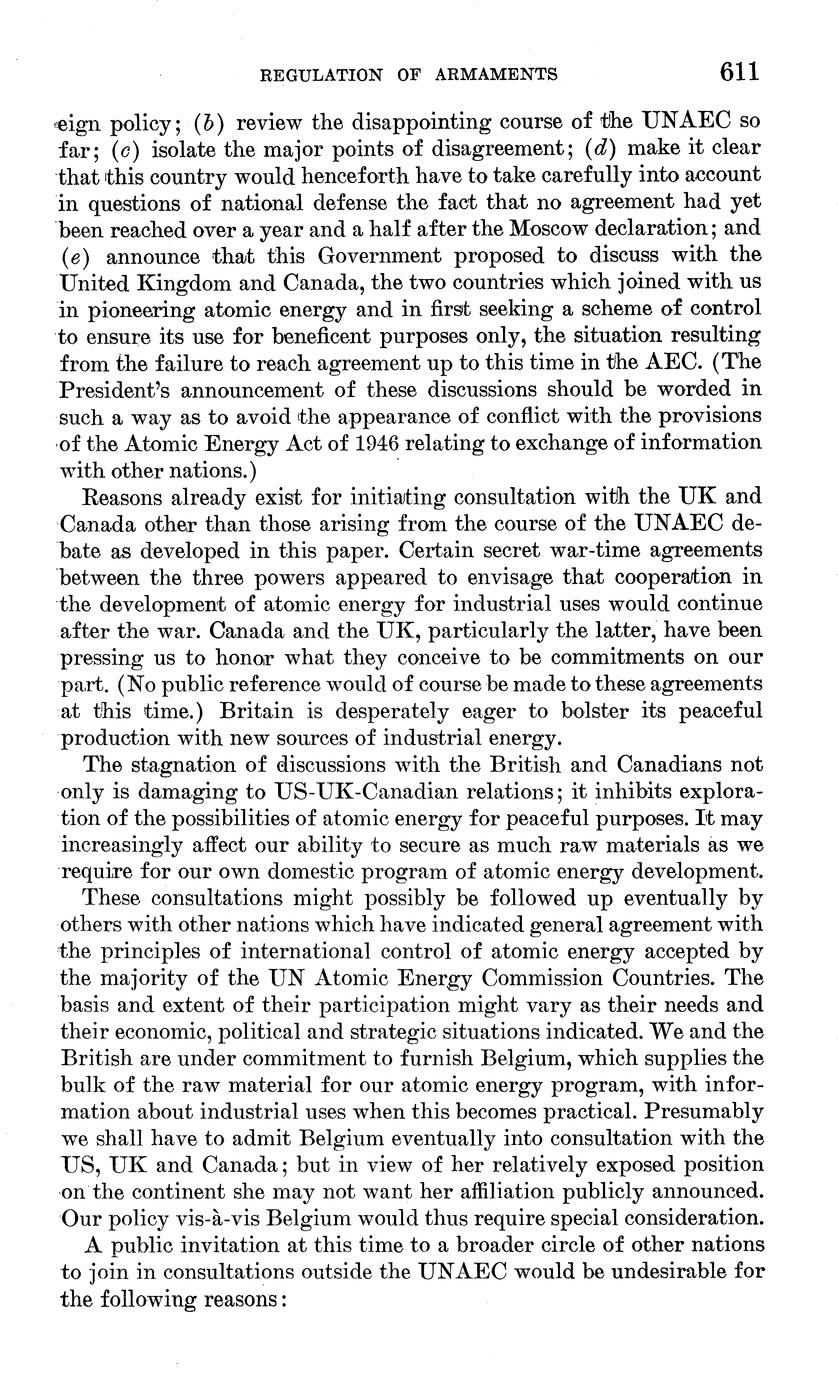 REGULATION OF ARMAMENTS 611

eign policy; (b) review the disappointing course of the UNAEC so far; (c) isolate the major points of disagreement; (d) make it clear that this country would henceforth have to take carefully into account in questions of national defense the fact that no agreement had yet been reached over a year and a half after the Moscow declaration; and (e) announce that this Government proposed to discuss with the United Kingdom and Canada, the two countries which joined with us in pioneering atomic energy and in first seeking a scheme of control to ensure its use for beneficent purposes only, the situation resulting from the failure to reach agreement up to this time in the AEC. (The President's announcement of these discussions should be worded in such a way as to avoid the appearance of conflict with the provisions of the Atomic Energy Act of 1946 relating to exchange of information with other nations.)

Reasons already exist for initiating consultation with the UK and Canada other than those arising from the course of the UNAEC debate as developed in this paper. Certain secret war-time agreements between the three powers appeared to envisage that cooperation in the development of atomic energy for industrial uses would continue after the war. Canada and the UK, particularly the latter, have been pressing us to honor what they conceive to be commitments on our part. (No public reference would of course be made to these agreements at this time.) Britain is desperately eager to bolster its peaceful production with new sources of industrial energy.

The stagnation of discussions with the British and Canadians not only is damaging to US-UK-Canadian relations; it inhibits exploration of the possibilities of atomic energy for peaceful purposes. It may increasingly affect our ability to secure as much raw materials as we require for our own domestic program of atomic energy development.

These consultations might possibly be followed up eventually by others with other nations which have indicated general agreement with the principles of international control of atomic energy accepted by the majority of the UN Atomic Energy Commission Countries. The basis and extent of their participation might vary as their needs and their economic, political and strategic situations indicated. We and the British are under commitment to furnish Belgium, which supplies the bulk of the raw material for our atomic energy program, with information about industrial uses when this becomes practical. Presumably we shall have to admit Belgium eventually into consultation with the US, UK and Canada; but in view of her relatively exposed position on the continent she may not want her affiliation publicly announced. Our policy vis-à-vis Belgium would thus require special consideration.

A public invitation at this time to a broader circle of other nations to join in consultations outside the UNAEC would be undesirable for the following reasons: